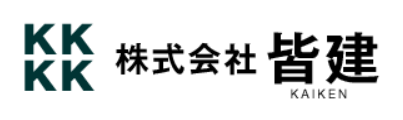 KK
KK
株式会社 皆建
KAIKEN